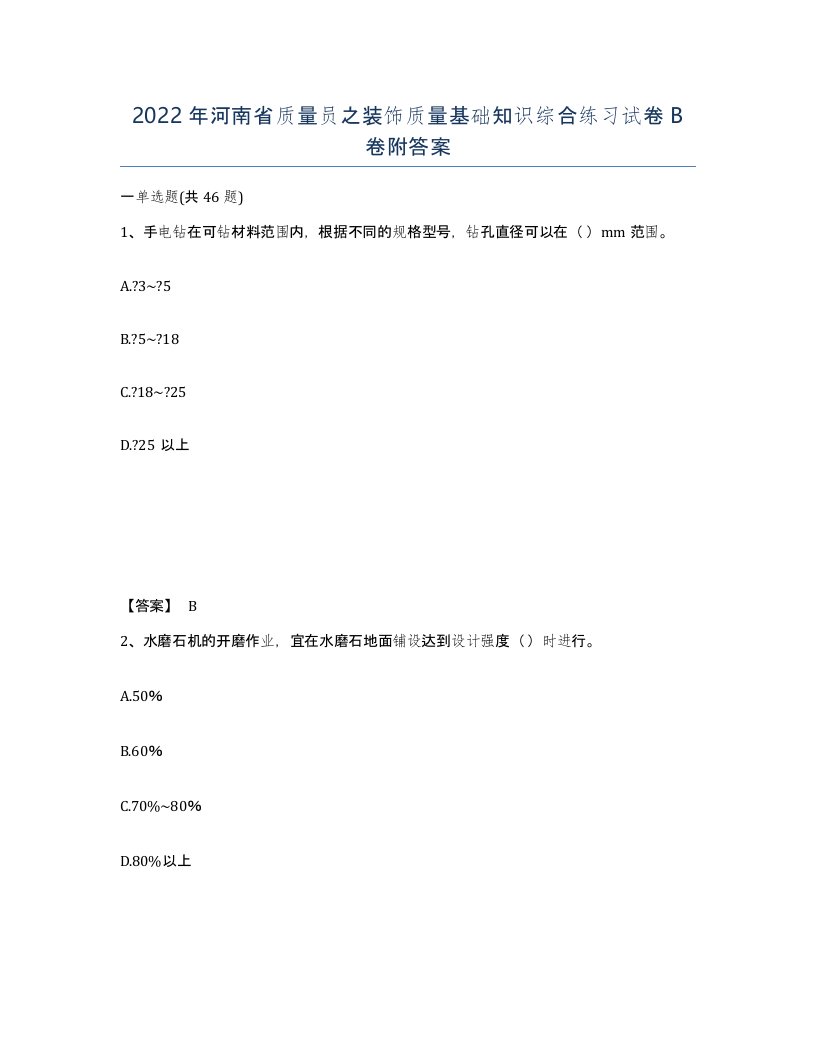 2022年河南省质量员之装饰质量基础知识综合练习试卷B卷附答案

一单选题(共46题)

1、手电钻在可钻材料范围内，根据不同的规格型号，钻孔直径可以在（）mm范围。

A.?3~?5

B.?5~?18

C.?18~?25

D.?25 以上

【答案】 B

2、水磨石机的开磨作业，宜在水磨石地面铺设达到设计强度（）时进行。

A.50%

B.60%

C.70%~80%

D.80%以上